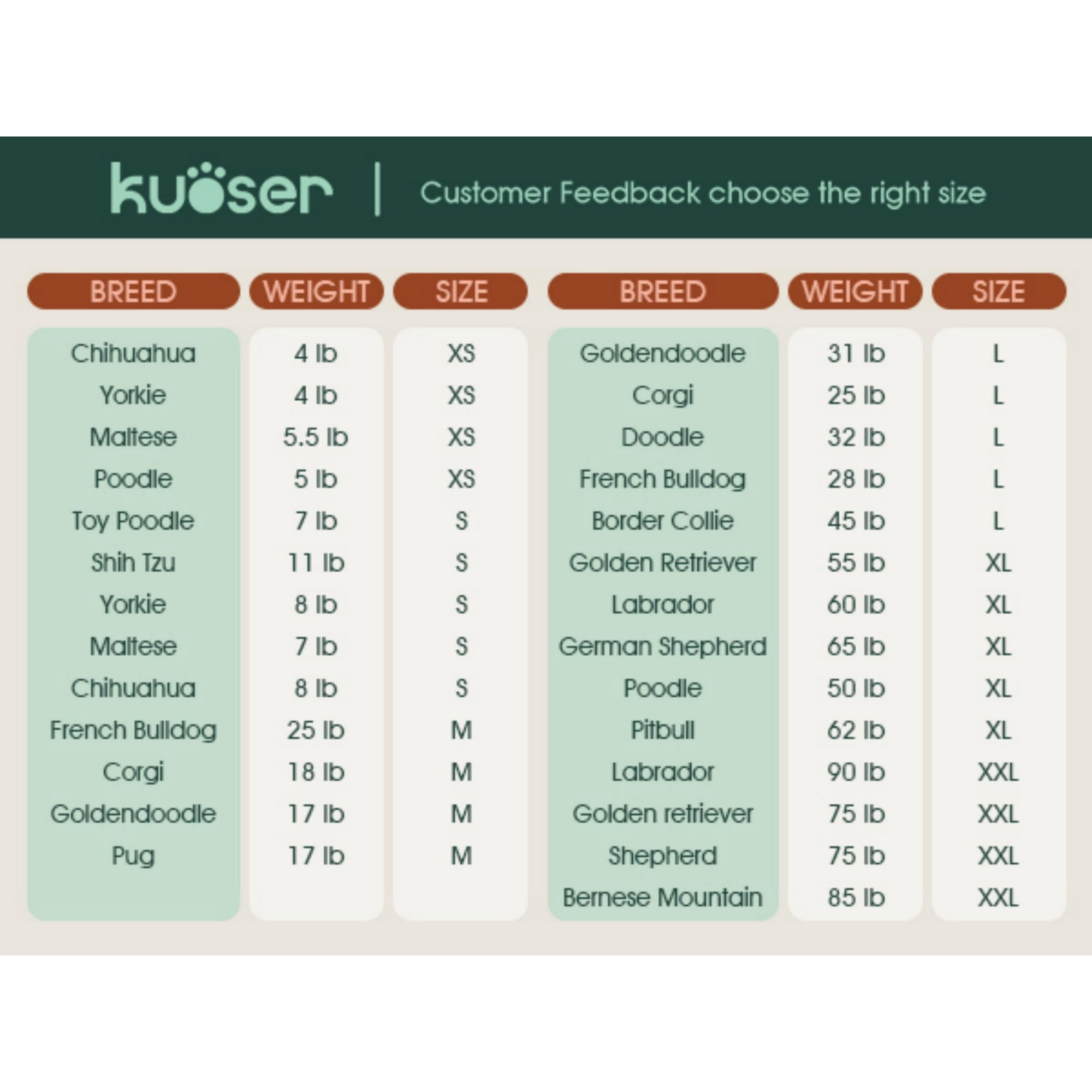 kuoser | Customer Feedback choose the right size

| BREED | WEIGHT | SIZE |
|---|---|---|
| Chihuahua | 4 lb | XS |
| Yorkie | 4 lb | XS |
| Maltese | 5.5 lb | XS |
| Poodle | 5 lb | XS |
| Toy Poodle | 7 lb | S |
| Shih Tzu | 11 lb | S |
| Yorkie | 8 lb | S |
| Maltese | 7 lb | S |
| Chihuahua | 8 lb | S |
| French Bulldog | 25 lb | M |
| Corgi | 18 lb | M |
| Goldendoodle | 17 lb | M |
| Pug | 17 lb | M |

| BREED | WEIGHT | SIZE |
|---|---|---|
| Goldendoodle | 31 lb | L |
| Corgi | 25 lb | L |
| Doodle | 32 lb | L |
| French Bulldog | 28 lb | L |
| Border Collie | 45 lb | L |
| Golden Retriever | 55 lb | XL |
| Labrador | 60 lb | XL |
| German Shepherd | 65 lb | XL |
| Poodle | 50 lb | XL |
| Pitbull | 62 lb | XL |
| Labrador | 90 lb | XXL |
| Golden retriever | 75 lb | XXL |
| Shepherd | 75 lb | XXL |
| Bernese Mountain | 85 lb | XXL |